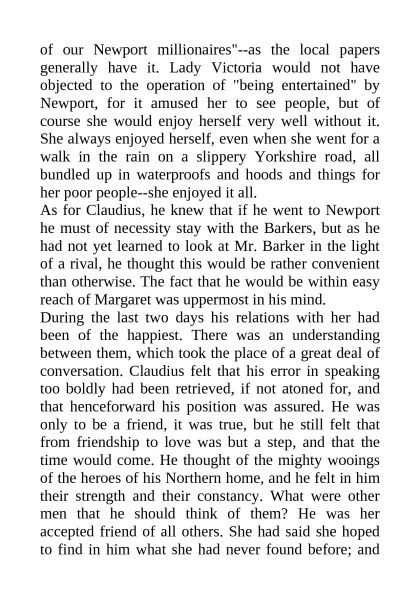 of our Newport millionaires"--as the local papers generally have it. Lady Victoria would not have objected to the operation of "being entertained" by Newport, for it amused her to see people, but of course she would enjoy herself very well without it. She always enjoyed herself, even when she went for a walk in the rain on a slippery Yorkshire road, all bundled up in waterproofs and hoods and things for her poor people--she enjoyed it all.
As for Claudius, he knew that if he went to Newport he must of necessity stay with the Barkers, but as he had not yet learned to look at Mr. Barker in the light of a rival, he thought this would be rather convenient than otherwise. The fact that he would be within easy reach of Margaret was uppermost in his mind.
During the last two days his relations with her had been of the happiest. There was an understanding between them, which took the place of a great deal of conversation. Claudius felt that his error in speaking too boldly had been retrieved, if not atoned for, and that henceforward his position was assured. He was only to be a friend, it was true, but he still felt that from friendship to love was but a step, and that the time would come. He thought of the mighty wooings of the heroes of his Northern home, and he felt in him their strength and their constancy. What were other men that he should think of them? He was her accepted friend of all others. She had said she hoped to find in him what she had never found before; and